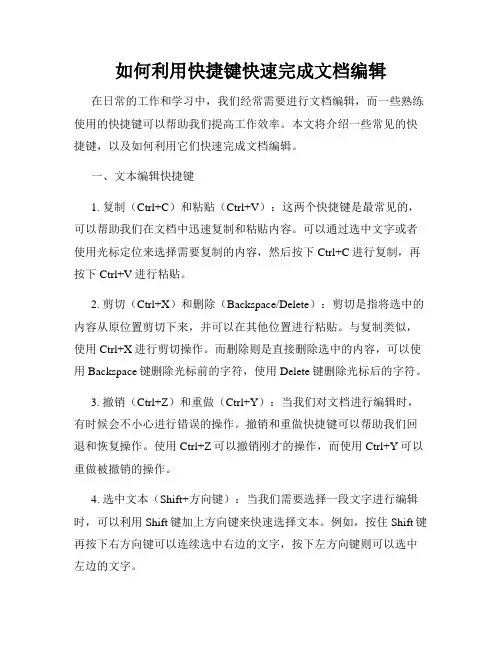 如何利用快捷键快速完成文档编辑

在日常的工作和学习中，我们经常需要进行文档编辑，而一些熟练使用的快捷键可以帮助我们提高工作效率。本文将介绍一些常见的快捷键，以及如何利用它们快速完成文档编辑。

一、文本编辑快捷键

1. 复制（Ctrl+C）和粘贴（Ctrl+V）：这两个快捷键是最常见的，可以帮助我们在文档中迅速复制和粘贴内容。可以通过选中文字或者使用光标定位来选择需要复制的内容，然后按下 Ctrl+C 进行复制，再按下 Ctrl+V 进行粘贴。

2. 剪切（Ctrl+X）和删除（Backspace/Delete）：剪切是指将选中的内容从原位置剪切下来，并可以在其他位置进行粘贴。与复制类似，使用 Ctrl+X 进行剪切操作。而删除则是直接删除选中的内容，可以使用 Backspace 键删除光标前的字符，使用 Delete 键删除光标后的字符。

3. 撤销（Ctrl+Z）和重做（Ctrl+Y）：当我们对文档进行编辑时，有时候会不小心进行错误的操作。撤销和重做快捷键可以帮助我们回退和恢复操作。使用 Ctrl+Z 可以撤销刚才的操作，而使用 Ctrl+Y 可以重做被撤销的操作。

4. 选中文本（Shift+方向键）：当我们需要选择一段文字进行编辑时，可以利用 Shift 键加上方向键来快速选择文本。例如，按住 Shift 键再按下右方向键可以连续选中右边的文字，按下左方向键则可以选中左边的文字。